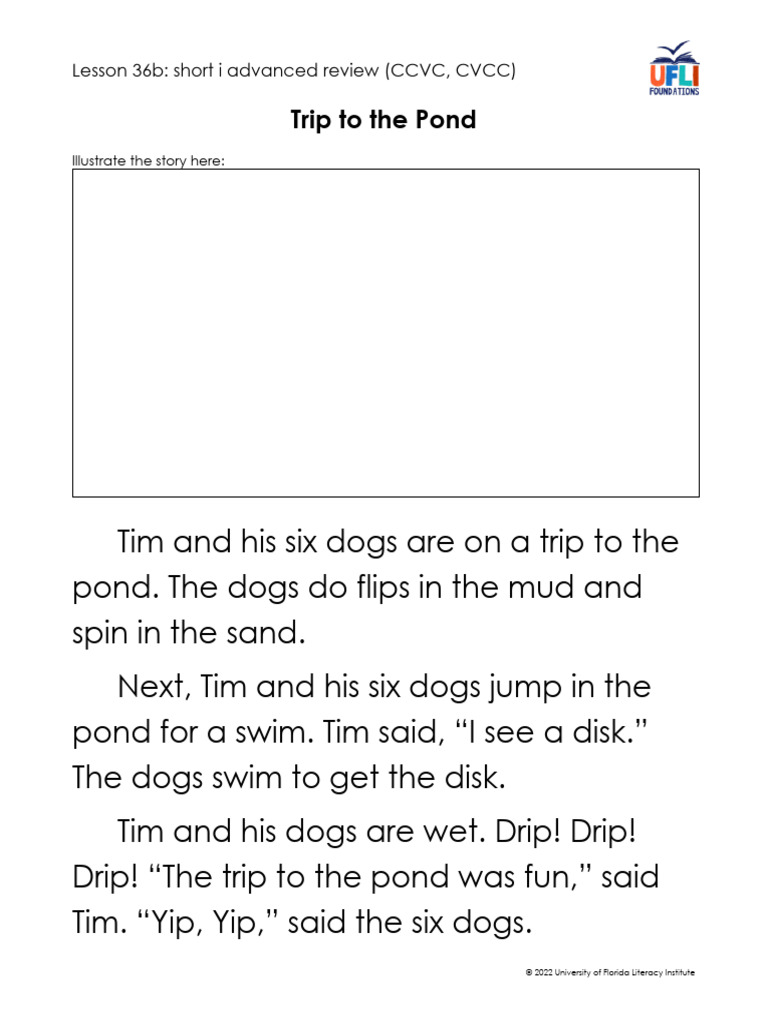 Lesson 36b: short i advanced review (CCVC, CVCC)

UFLI FOUNDATIONS

Trip to the Pond

Illustrate the story here:

Tim and his six dogs are on a trip to the pond. The dogs do flips in the mud and spin in the sand.

Next, Tim and his six dogs jump in the pond for a swim. Tim said, "I see a disk." The dogs swim to get the disk.

Tim and his dogs are wet. Drip! Drip! Drip! "The trip to the pond was fun," said Tim. "Yip, Yip," said the six dogs.

© 2022 University of Florida Literacy Institute